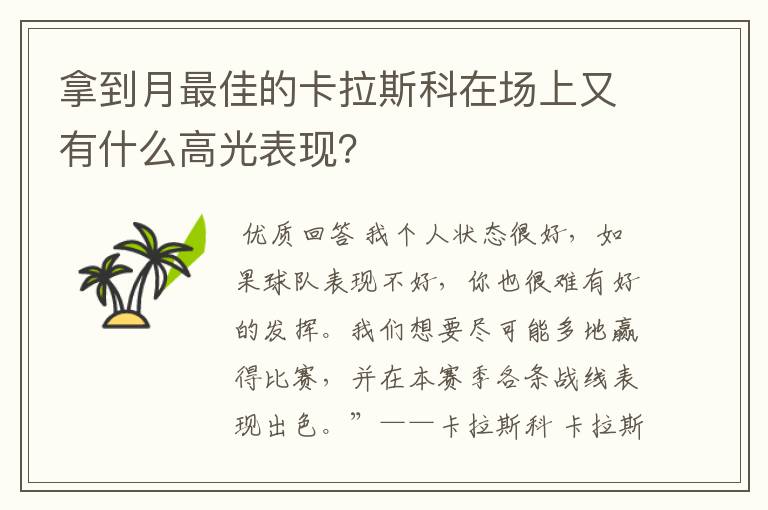 拿到月最佳的卡拉斯科在场上又有什么高光表现？

优质回答 我个人状态很好，如果球队表现不好，你也很难有好的发挥。我们想要尽可能多地赢得比赛，并在本赛季各条战线表现出色。”——卡拉斯科 卡拉斯